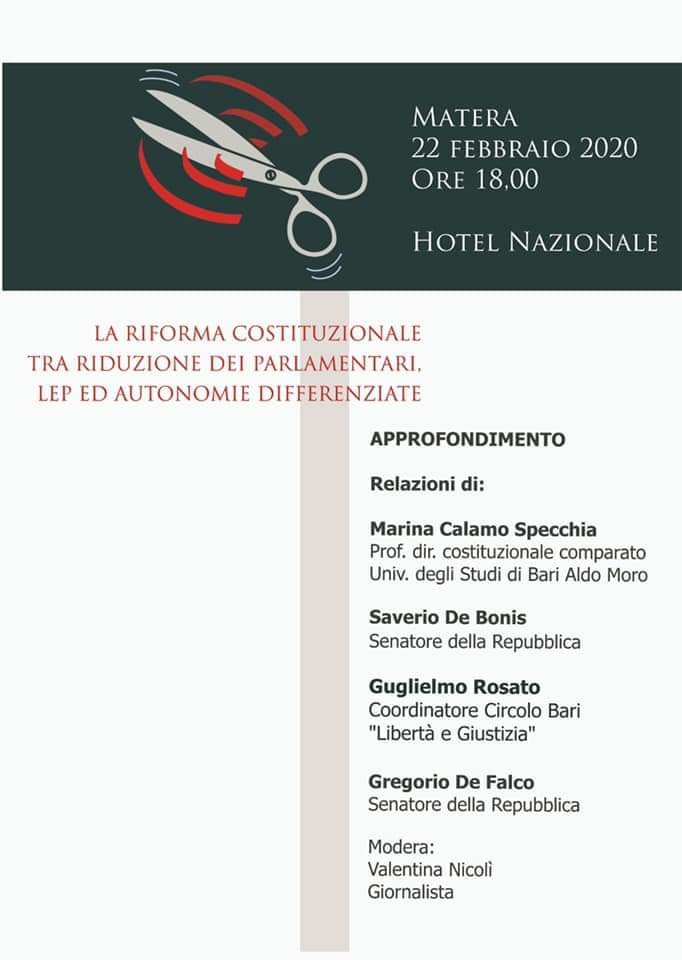 MATERA
22 FEBBRAIO 2020
ORE 18,00

HOTEL NAZIONALE

LA RIFORMA COSTITUZIONALE
TRA RIDUZIONE DEI PARLAMENTARI,
LEP ED AUTONOMIE DIFFERENZIATE

APPROFONDIMENTO

Relazioni di:

Marina Calamo Specchia
Prof. dir. costituzionale comparato
Univ. degli Studi di Bari Aldo Moro

Saverio De Bonis
Senatore della Repubblica

Guglielmo Rosato
Coordinatore Circolo Bari
"Libertà e Giustizia"

Gregorio De Falco
Senatore della Repubblica

Modera:
Valentina Nicolì
Giornalista